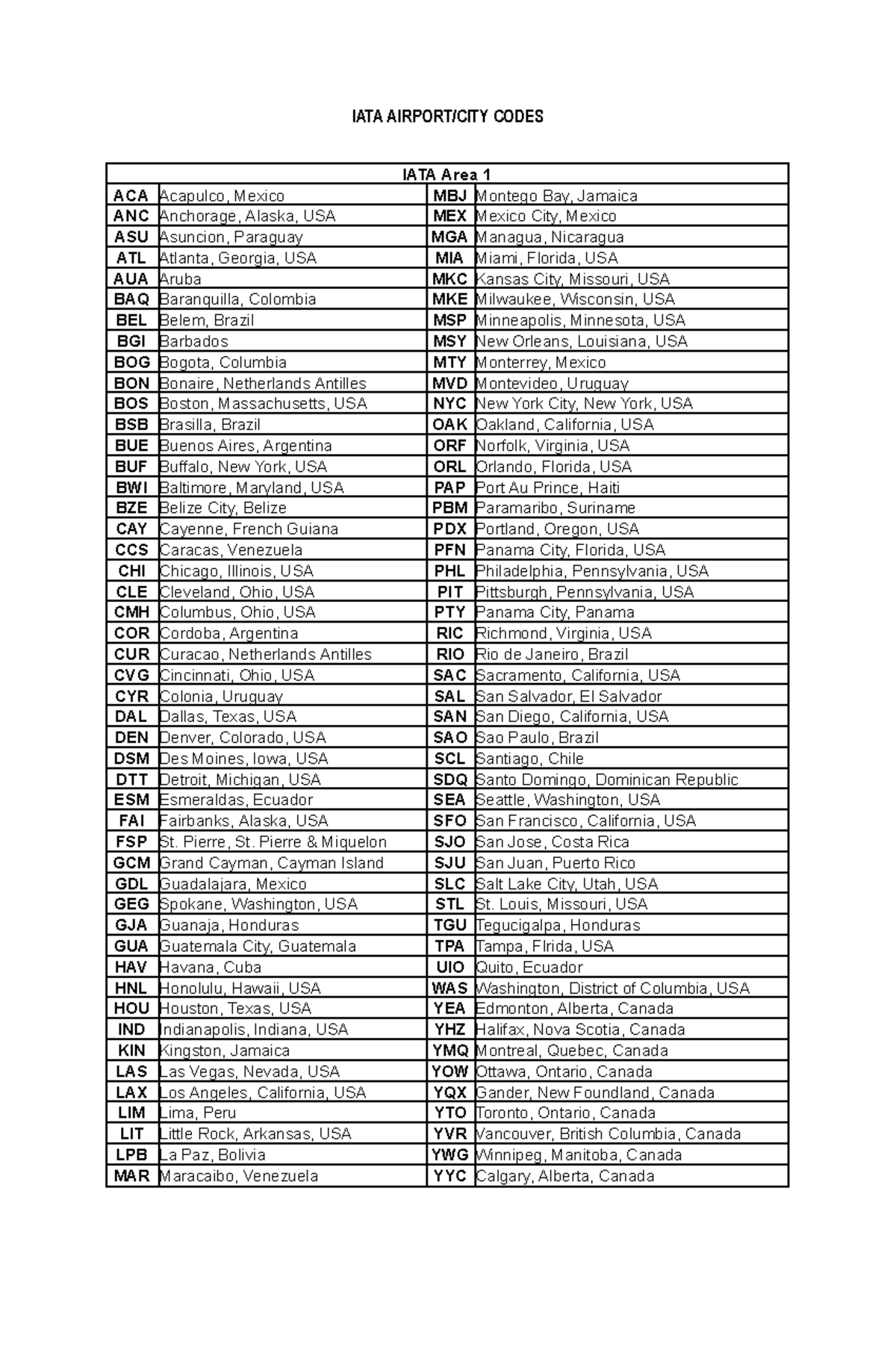 IATA AIRPORT/CITY CODES

| IATA Area 1 | | | |
|---|---|---|---|
| ACA | Acapulco, Mexico | MBJ | Montego Bay, Jamaica |
| ANC | Anchorage, Alaska, USA | MEX | Mexico City, Mexico |
| ASU | Asuncion, Paraguay | MGA | Managua, Nicaragua |
| ATL | Atlanta, Georgia, USA | MIA | Miami, Florida, USA |
| AUA | Aruba | MKC | Kansas City, Missouri, USA |
| BAQ | Baranquilla, Colombia | MKE | Milwaukee, Wisconsin, USA |
| BEL | Belem, Brazil | MSP | Minneapolis, Minnesota, USA |
| BGI | Barbados | MSY | New Orleans, Louisiana, USA |
| BOG | Bogota, Columbia | MTY | Monterrey, Mexico |
| BON | Bonaire, Netherlands Antilles | MVD | Montevideo, Uruguay |
| BOS | Boston, Massachusetts, USA | NYC | New York City, New York, USA |
| BSB | Brasilla, Brazil | OAK | Oakland, California, USA |
| BUE | Buenos Aires, Argentina | ORF | Norfolk, Virginia, USA |
| BUF | Buffalo, New York, USA | ORL | Orlando, Florida, USA |
| BWI | Baltimore, Maryland, USA | PAP | Port Au Prince, Haiti |
| BZE | Belize City, Belize | PBM | Paramaribo, Suriname |
| CAY | Cayenne, French Guiana | PDX | Portland, Oregon, USA |
| CCS | Caracas, Venezuela | PFN | Panama City, Florida, USA |
| CHI | Chicago, Illinois, USA | PHL | Philadelphia, Pennsylvania, USA |
| CLE | Cleveland, Ohio, USA | PIT | Pittsburgh, Pennsylvania, USA |
| CMH | Columbus, Ohio, USA | PTY | Panama City, Panama |
| COR | Cordoba, Argentina | RIC | Richmond, Virginia, USA |
| CUR | Curacao, Netherlands Antilles | RIO | Rio de Janeiro, Brazil |
| CVG | Cincinnati, Ohio, USA | SAC | Sacramento, California, USA |
| CYR | Colonia, Uruguay | SAL | San Salvador, El Salvador |
| DAL | Dallas, Texas, USA | SAN | San Diego, California, USA |
| DEN | Denver, Colorado, USA | SAO | Sao Paulo, Brazil |
| DSM | Des Moines, Iowa, USA | SCL | Santiago, Chile |
| DTT | Detroit, Michigan, USA | SDQ | Santo Domingo, Dominican Republic |
| ESM | Esmeraldas, Ecuador | SEA | Seattle, Washington, USA |
| FAI | Fairbanks, Alaska, USA | SFO | San Francisco, California, USA |
| FSP | St. Pierre, St. Pierre & Miquelon | SJO | San Jose, Costa Rica |
| GCM | Grand Cayman, Cayman Island | SJU | San Juan, Puerto Rico |
| GDL | Guadalajara, Mexico | SLC | Salt Lake City, Utah, USA |
| GEG | Spokane, Washington, USA | STL | St. Louis, Missouri, USA |
| GJA | Guanaja, Honduras | TGU | Tegucigalpa, Honduras |
| GUA | Guatemala City, Guatemala | TPA | Tampa, Flrida, USA |
| HAV | Havana, Cuba | UIO | Quito, Ecuador |
| HNL | Honolulu, Hawaii, USA | WAS | Washington, District of Columbia, USA |
| HOU | Houston, Texas, USA | YEA | Edmonton, Alberta, Canada |
| IND | Indianapolis, Indiana, USA | YHZ | Halifax, Nova Scotia, Canada |
| KIN | Kingston, Jamaica | YMQ | Montreal, Quebec, Canada |
| LAS | Las Vegas, Nevada, USA | YOW | Ottawa, Ontario, Canada |
| LAX | Los Angeles, California, USA | YQX | Gander, New Foundland, Canada |
| LIM | Lima, Peru | YTO | Toronto, Ontario, Canada |
| LIT | Little Rock, Arkansas, USA | YVR | Vancouver, British Columbia, Canada |
| LPB | La Paz, Bolivia | YWG | Winnipeg, Manitoba, Canada |
| MAR | Maracaibo, Venezuela | YYC | Calgary, Alberta, Canada |